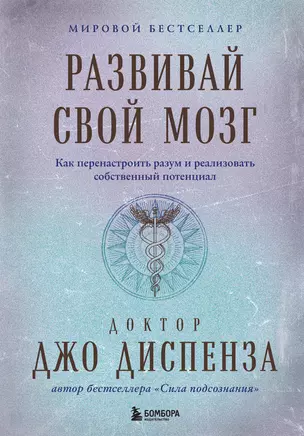 МИРОВОЙ БЕСТСЕЛЛЕР

РАЗВИВАЙ СВОЙ МОЗГ

Как перенастроить разум и реализовать собственный потенциал

ДОКТОР

ДЖО ДИСПЕНЗА

автор бестселлера «Сила подсознания»

БОМБОРА
ИЗДАТЕЛЬСТВО